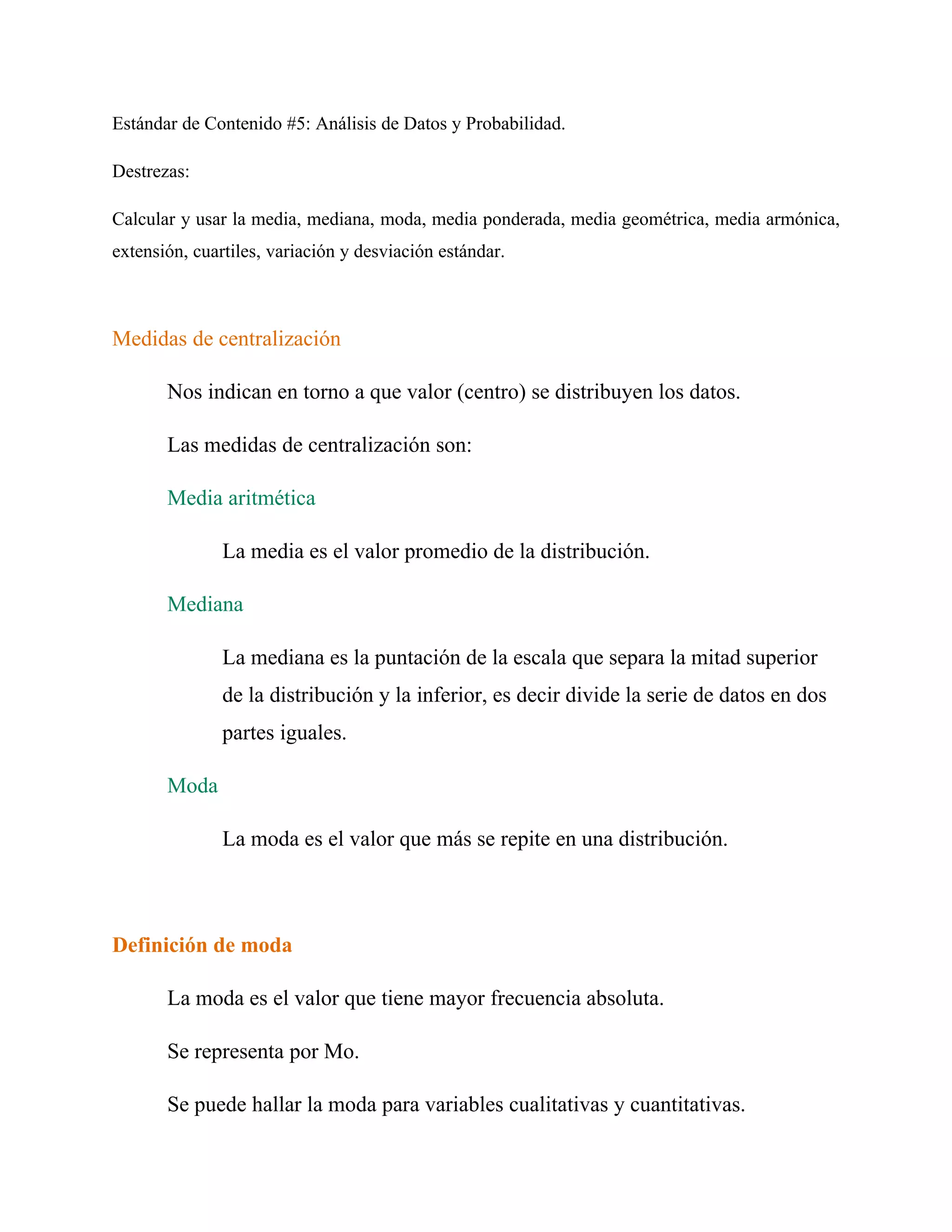 Estándar de Contenido #5: Análisis de Datos y Probabilidad.

Destrezas:

Calcular y usar la media, mediana, moda, media ponderada, media geométrica, media armónica, extensión, cuartiles, variación y desviación estándar.

Medidas de centralización

Nos indican en torno a que valor (centro) se distribuyen los datos.

Las medidas de centralización son:

Media aritmética

La media es el valor promedio de la distribución.

Mediana

La mediana es la puntación de la escala que separa la mitad superior de la distribución y la inferior, es decir divide la serie de datos en dos partes iguales.

Moda

La moda es el valor que más se repite en una distribución.

Definición de moda

La moda es el valor que tiene mayor frecuencia absoluta.

Se representa por Mo.

Se puede hallar la moda para variables cualitativas y cuantitativas.